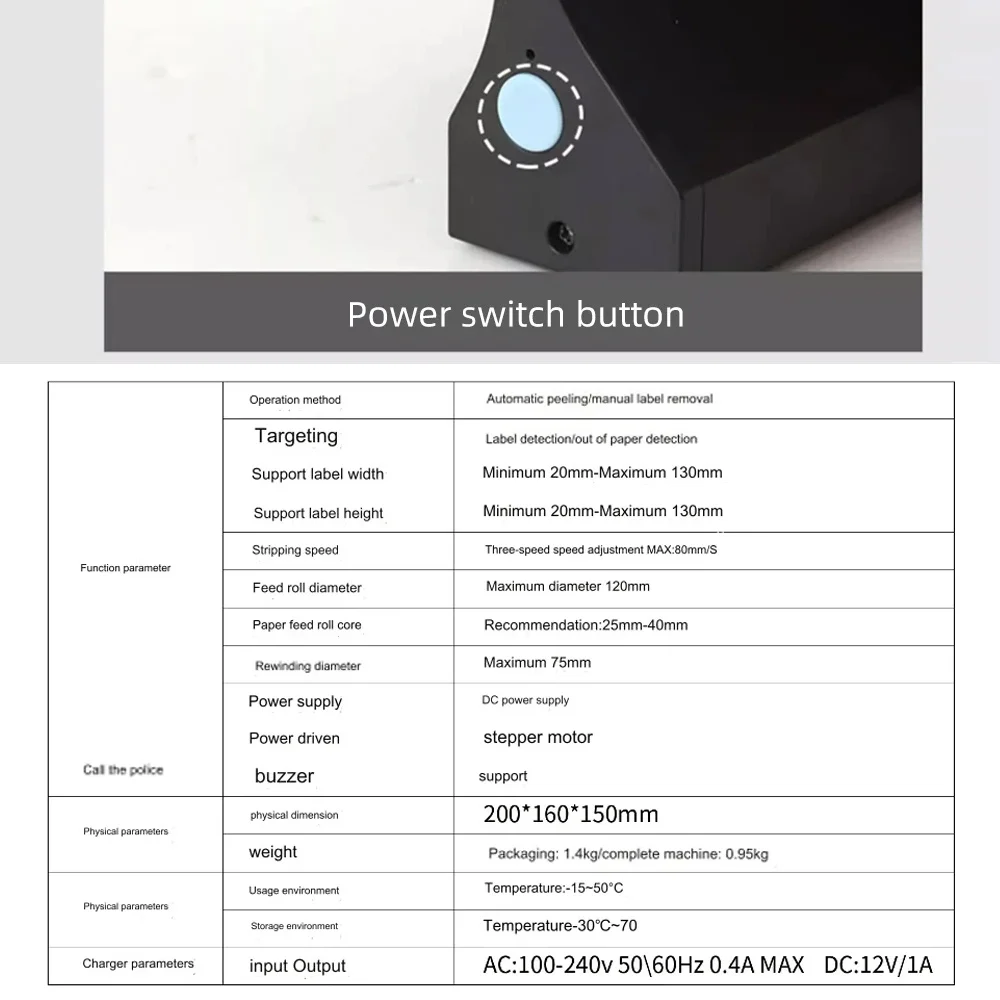 Power switch button

| | | |
|---|---|---|
| Function parameter | Operation method | Automatic peeling/manual label removal |
| | Targeting | Label detection/out of paper detection |
| | Support label width | Minimum 20mm-Maximum 130mm |
| | Support label height | Minimum 20mm-Maximum 130mm |
| | Stripping speed | Three-speed speed adjustment MAX:80mm/S |
| | Feed roll diameter | Maximum diameter 120mm |
| | Paper feed roll core | Recommendation:25mm-40mm |
| | Rewinding diameter | Maximum 75mm |
| | Power supply | DC power supply |
| | Power driven | stepper motor |
| Call the police | buzzer | support |
| Physical parameters | physical dimension | 200*160*150mm |
| | weight | Packaging: 1.4kg/complete machine: 0.95kg |
| Physical parameters | Usage environment | Temperature:-15~50°C |
| | Storage environment | Temperature-30°C~70 |
| Charger parameters | input Output | AC:100-240v 50\60Hz 0.4A MAX DC:12V/1A |